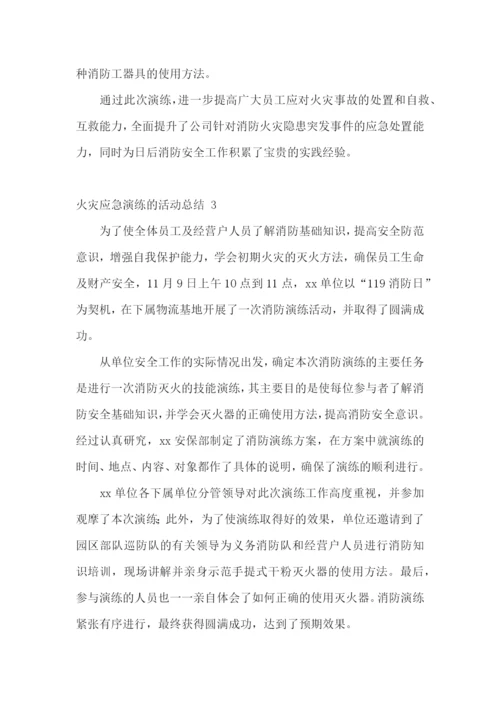 种消防工器具的使用方法。

通过此次演练，进一步提高广大员工应对火灾事故的处置和自救、互救能力，全面提升了公司针对消防火灾隐患突发事件的应急处置能力，同时为日后消防安全工作积累了宝贵的实践经验。

火灾应急演练的活动总结 3

为了使全体员工及经营户人员了解消防基础知识，提高安全防范意识，增强自我保护能力，学会初期火灾的灭火方法，确保员工生命及财产安全，11 月 9 日上午 10 点到 11 点，xx 单位以“119 消防日”为契机，在下属物流基地开展了一次消防演练活动，并取得了圆满成功。

从单位安全工作的实际情况出发，确定本次消防演练的主要任务是进行一次消防灭火的技能演练，其主要目的是使每位参与者了解消防安全基础知识，并学会灭火器的正确使用方法，提高消防安全意识。经过认真研究，xx 安保部制定了消防演练方案，在方案中就演练的时间、地点、内容、对象都作了具体的说明，确保了演练的顺利进行。

xx 单位各下属单位分管领导对此次演练工作高度重视，并参加观摩了本次演练；此外，为了使演练取得好的效果，单位还邀请到了园区部队巡防队的有关领导为义务消防队和经营户人员进行消防知识培训，现场讲解并亲身示范手提式干粉灭火器的使用方法。最后，参与演练的人员也一一亲自体会了如何正确的使用灭火器。消防演练紧张有序进行，最终获得圆满成功，达到了预期效果。